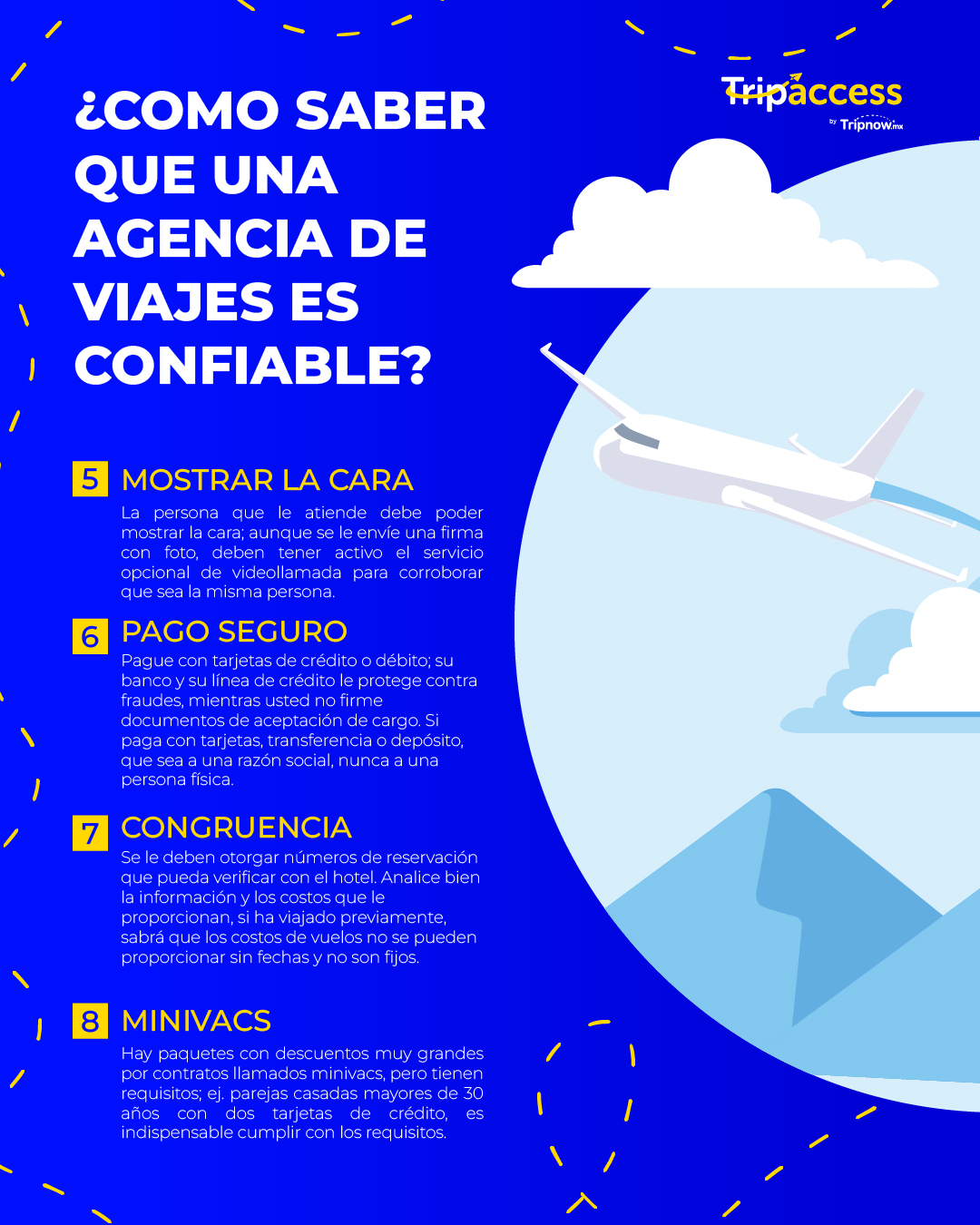 Tripaccess
by Tripnow.mx

¿COMO SABER QUE UNA AGENCIA DE VIAJES ES CONFIABLE?

5 MOSTRAR LA CARA
La persona que le atiende debe poder mostrar la cara; aunque se le envíe una firma con foto, deben tener activo el servicio opcional de videollamada para corroborar que sea la misma persona.

6 PAGO SEGURO
Pague con tarjetas de crédito o débito; su banco y su línea de crédito le protege contra fraudes, mientras usted no firme documentos de aceptación de cargo. Si paga con tarjetas, transferencia o depósito, que sea a una razón social, nunca a una persona física.

7 CONGRUENCIA
Se le deben otorgar números de reservación que pueda verificar con el hotel. Analice bien la información y los costos que le proporcionan, si ha viajado previamente, sabrá que los costos de vuelos no se pueden proporcionar sin fechas y no son fijos.

8 MINIVACS
Hay paquetes con descuentos muy grandes por contratos llamados minivacs, pero tienen requisitos; ej. parejas casadas mayores de 30 años con dos tarjetas de crédito, es indispensable cumplir con los requisitos.